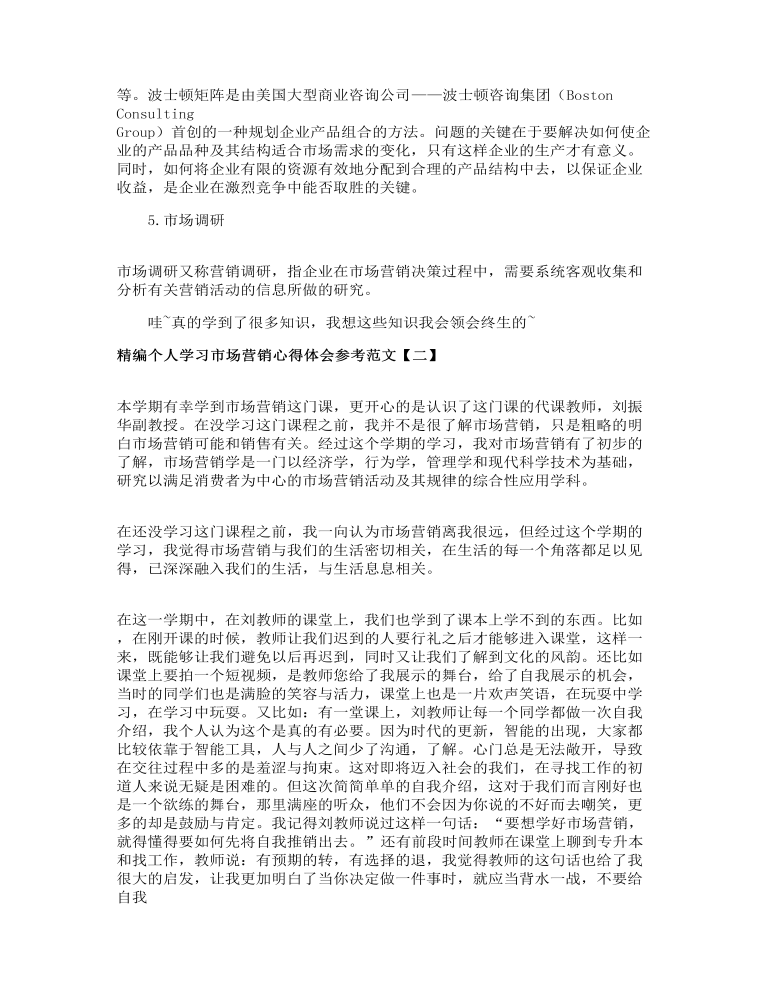 等。波士顿矩阵是由美国大型商业咨询公司——波士顿咨询集团（Boston Consulting Group）首创的一种规划企业产品组合的方法。问题的关键在于要解决如何使企业的产品品种及其结构适合市场需求的变化，只有这样企业的生产才有意义。同时，如何将企业有限的资源有效地分配到合理的产品结构中去，以保证企业收益，是企业在激烈竞争中能否取胜的关键。

5.市场调研

市场调研又称营销调研，指企业在市场营销决策过程中，需要系统客观收集和分析有关营销活动的信息所做的研究。

哇~真的学到了很多知识，我想这些知识我会领会终生的~

精编个人学习市场营销心得体会参考范文【二】

本学期有幸学到市场营销这门课，更开心的是认识了这门课的代课教师，刘振华副教授。在没学习这门课程之前，我并不是很了解市场营销，只是粗略的明白市场营销可能和销售有关。经过这个学期的学习，我对市场营销有了初步的了解，市场营销学是一门以经济学，行为学，管理学和现代科学技术为基础，研究以满足消费者为中心的市场营销活动及其规律的综合性应用学科。

在还没学习这门课程之前，我一向认为市场营销离我很远，但经过这个学期的学习，我觉得市场营销与我们的生活密切相关，在生活的每一个角落都足以见得，已深深融入我们的生活，与生活息息相关。

在这一学期中，在刘教师的课堂上，我们也学到了课本上学不到的东西。比如，在刚开课的时候，教师让我们迟到的人要行礼之后才能够进入课堂，这样一来，既能够让我们避免以后再迟到，同时又让我们了解到文化的风韵。还比如课堂上要拍一个短视频，是教师您给了我展示的舞台，给了自我展示的机会，当时的同学们也是满脸的笑容与活力，课堂上也是一片欢声笑语，在玩耍中学习，在学习中玩耍。又比如：有一堂课上，刘教师让每一个同学都做一次自我介绍，我个人认为这个是真的有必要。因为时代的更新，智能的出现，大家都比较依靠于智能工具，人与人之间少了沟通，了解。心门总是无法敞开，导致在交往过程中多的是羞涩与拘束。这对即将迈入社会的我们，在寻找工作的初道人来说无疑是困难的。但这次简简单单的自我介绍，这对于我们而言刚好也是一个欲练的舞台，那里满座的听众，他们不会因为你说的不好而去嘲笑，更多的却是鼓励与肯定。我记得刘教师说过这样一句话：“要想学好市场营销，就得懂得要如何先将自我推销出去。”还有前段时间教师在课堂上聊到专升本和找工作，教师说：有预期的转，有选择的退，我觉得教师的这句话也给了我很大的启发，让我更加明白了当你决定做一件事时，就应当背水一战，不要给自我